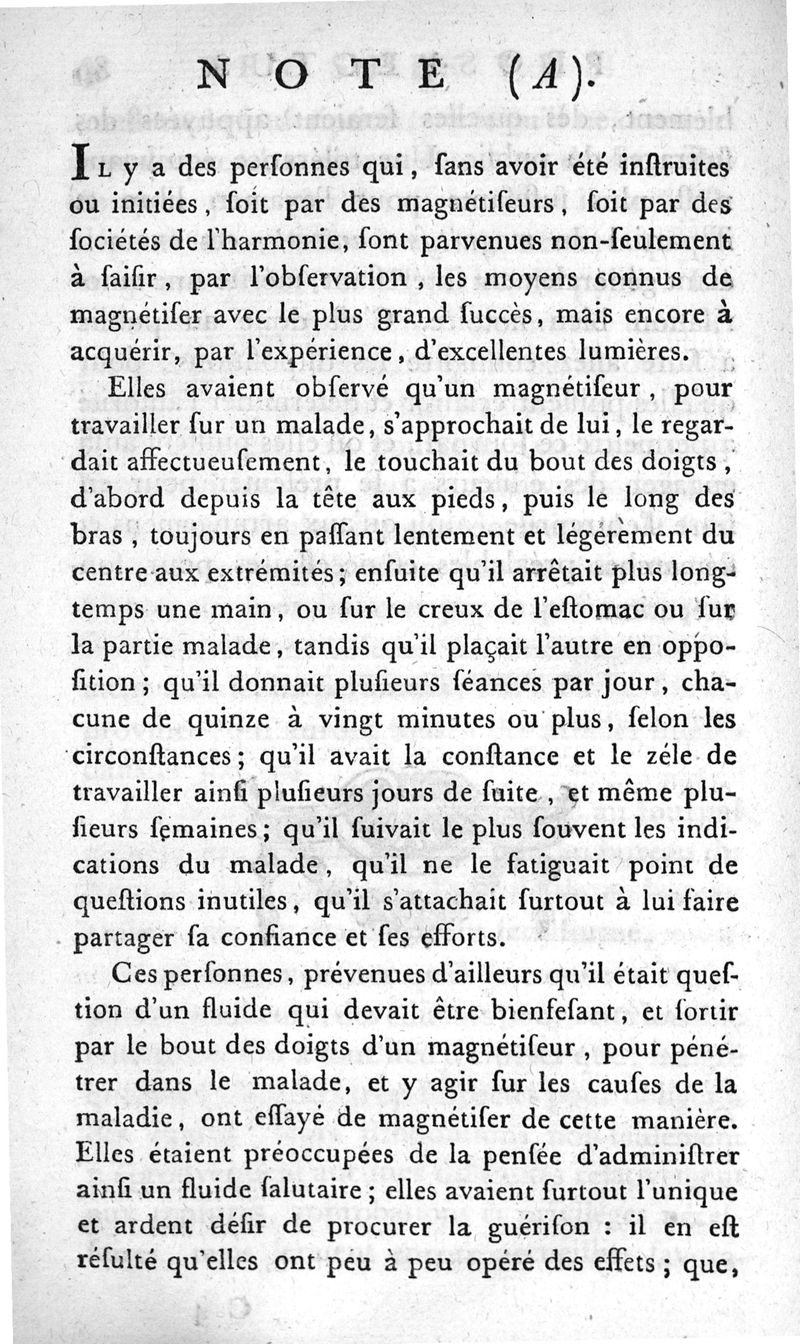 NOTE (A).

Il y a des perſonnes qui, ſans avoir été inſtruites ou initiées, ſoit par des magnétiſeurs, ſoit par des ſociétés de l'harmonie, ſont parvenues non-ſeulement à ſaiſir, par l'obſervation, les moyens connus de magnétiſer avec le plus grand ſuccès, mais encore à acquérir, par l'expérience, d'excellentes lumières.

Elles avaient obſervé qu'un magnétiſeur, pour travailler ſur un malade, s'approchait de lui, le regardait affectueuſement, le touchait du bout des doigts, d'abord depuis la tête aux pieds, puis le long des bras, toujours en paſſant lentement et légèrement du centre aux extrémités; enſuite qu'il arrêtait plus longtemps une main, ou ſur le creux de l'eſtomac ou ſur la partie malade, tandis qu'il plaçait l'autre en oppoſition; qu'il donnait pluſieurs ſéances par jour, chacune de quinze à vingt minutes ou plus, ſelon les circonſtances; qu'il avait la conſtance et le zéle de travailler ainſi pluſieurs jours de ſuite, et même pluſieurs ſemaines; qu'il ſuivait le plus ſouvent les indications du malade, qu'il ne le fatiguait point de queſtions inutiles, qu'il s'attachait ſurtout à lui faire partager ſa confiance et ſes efforts.

Ces perſonnes, prévenues d'ailleurs qu'il était queſtion d'un fluide qui devait être bienfeſant, et ſortir par le bout des doigts d'un magnétiſeur, pour pénétrer dans le malade, et y agir ſur les cauſes de la maladie, ont eſſayé de magnétiſer de cette manière. Elles étaient préoccupées de la penſée d'adminiſtrer ainſi un fluide ſalutaire; elles avaient ſurtout l'unique et ardent déſir de procurer la guériſon : il en eſt réſulté qu'elles ont peu à peu opéré des effets; que,